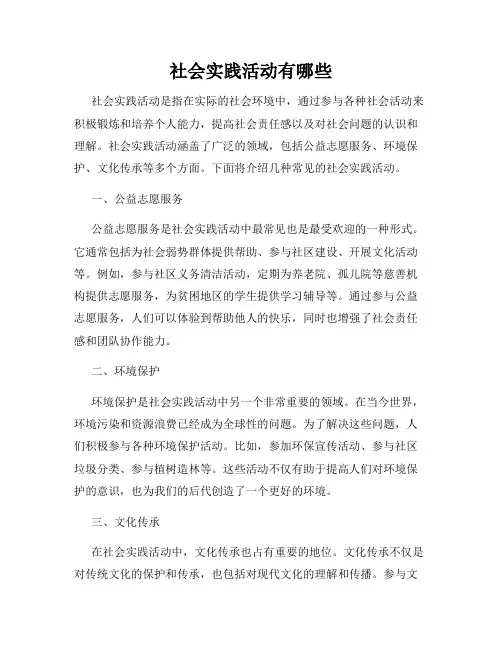 社会实践活动有哪些

社会实践活动是指在实际的社会环境中，通过参与各种社会活动来积极锻炼和培养个人能力，提高社会责任感以及对社会问题的认识和理解。社会实践活动涵盖了广泛的领域，包括公益志愿服务、环境保护、文化传承等多个方面。下面将介绍几种常见的社会实践活动。

一、公益志愿服务

公益志愿服务是社会实践活动中最常见也是最受欢迎的一种形式。它通常包括为社会弱势群体提供帮助、参与社区建设、开展文化活动等。例如，参与社区义务清洁活动，定期为养老院、孤儿院等慈善机构提供志愿服务，为贫困地区的学生提供学习辅导等。通过参与公益志愿服务，人们可以体验到帮助他人的快乐，同时也增强了社会责任感和团队协作能力。

二、环境保护

环境保护是社会实践活动中另一个非常重要的领域。在当今世界，环境污染和资源浪费已经成为全球性的问题。为了解决这些问题，人们积极参与各种环境保护活动。比如，参加环保宣传活动、参与社区垃圾分类、参与植树造林等。这些活动不仅有助于提高人们对环境保护的意识，也为我们的后代创造了一个更好的环境。

三、文化传承

在社会实践活动中，文化传承也占有重要的地位。文化传承不仅是对传统文化的保护和传承，也包括对现代文化的理解和传播。参与文